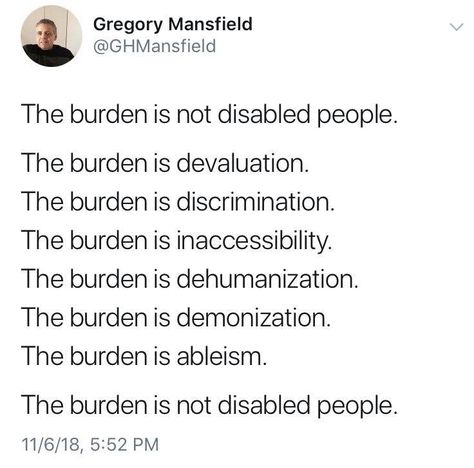 Gregory Mansfield
@GHMansfield

The burden is not disabled people.

The burden is devaluation.
The burden is discrimination.
The burden is inaccessibility.
The burden is dehumanization.
The burden is demonization.
The burden is ableism.

The burden is not disabled people.

11/6/18, 5:52 PM